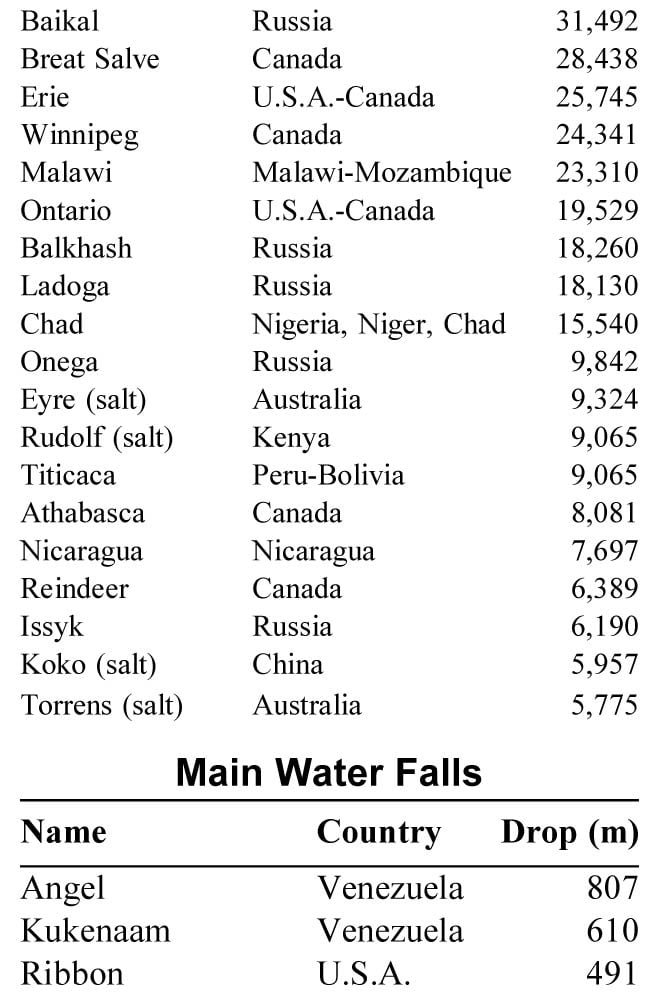 | Baikal | Russia | 31,492 |
|---|---|---|
| Breat Salve | Canada | 28,438 |
| Erie | U.S.A.-Canada | 25,745 |
| Winnipeg | Canada | 24,341 |
| Malawi | Malawi-Mozambique | 23,310 |
| Ontario | U.S.A.-Canada | 19,529 |
| Balkhash | Russia | 18,260 |
| Ladoga | Russia | 18,130 |
| Chad | Nigeria, Niger, Chad | 15,540 |
| Onega | Russia | 9,842 |
| Eyre (salt) | Australia | 9,324 |
| Rudolf (salt) | Kenya | 9,065 |
| Titicaca | Peru-Bolivia | 9,065 |
| Athabasca | Canada | 8,081 |
| Nicaragua | Nicaragua | 7,697 |
| Reindeer | Canada | 6,389 |
| Issyk | Russia | 6,190 |
| Koko (salt) | China | 5,957 |
| Torrens (salt) | Australia | 5,775 |

Main Water Falls

| Name | Country | Drop (m) |
|---|---|---|
| Angel | Venezuela | 807 |
| Kukenaam | Venezuela | 610 |
| Ribbon | U.S.A. | 491 |